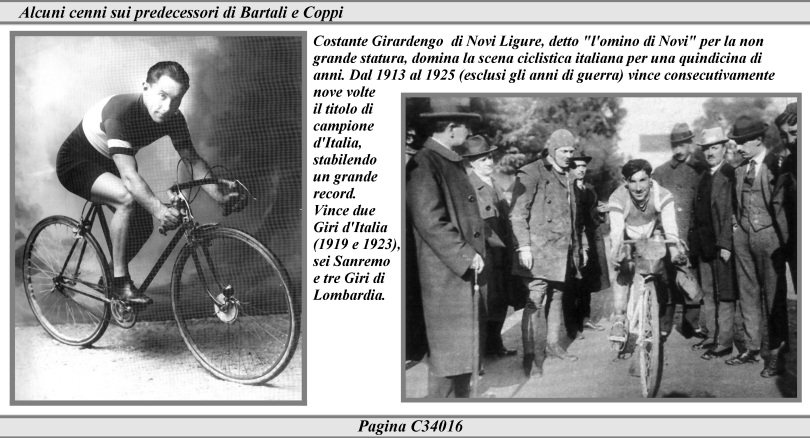 Alcuni cenni sui predecessori di Bartali e Coppi

Costante Girardengo di Novi Ligure, detto "l'omino di Novi" per la non grande statura, domina la scena ciclistica italiana per una quindicina di anni. Dal 1913 al 1925 (esclusi gli anni di guerra) vince consecutivamente nove volte il titolo di campione d'Italia, stabilendo un grande record. Vince due Giri d'Italia (1919 e 1923), sei Sanremo e tre Giri di Lombardia.

Pagina C34016